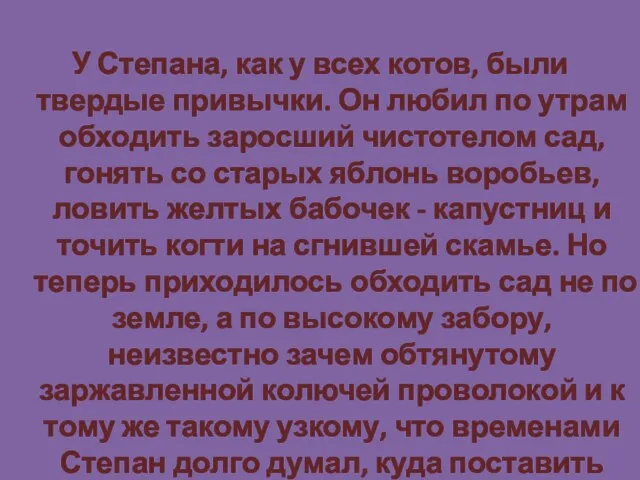 У Степана, как у всех котов, были твердые привычки. Он любил по утрам обходить заросший чистотелом сад, гонять со старых яблонь воробьев, ловить желтых бабочек - капустниц и точить когти на сгнившей скамье. Но теперь приходилось обходить сад не по земле, а по высокому забору, неизвестно зачем обтянутому заржавленной колючей проволокой и к тому же такому узкому, что временами Степан долго думал, куда поставить